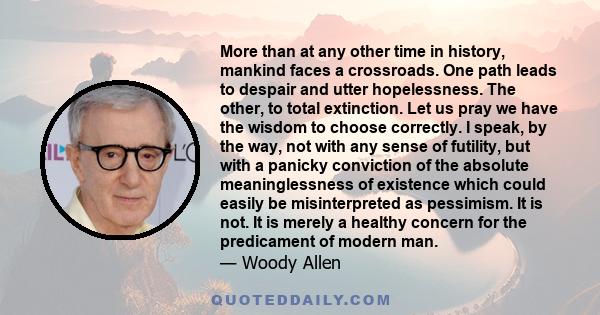 More than at any other time in history, mankind faces a crossroads. One path leads to despair and utter hopelessness. The other, to total extinction. Let us pray we have the wisdom to choose correctly. I speak, by the way, not with any sense of futility, but with a panicky conviction of the absolute meaninglessness of existence which could easily be misinterpreted as pessimism. It is not. It is merely a healthy concern for the predicament of modern man.
— Woody Allen

QUOTEDDAILY.COM